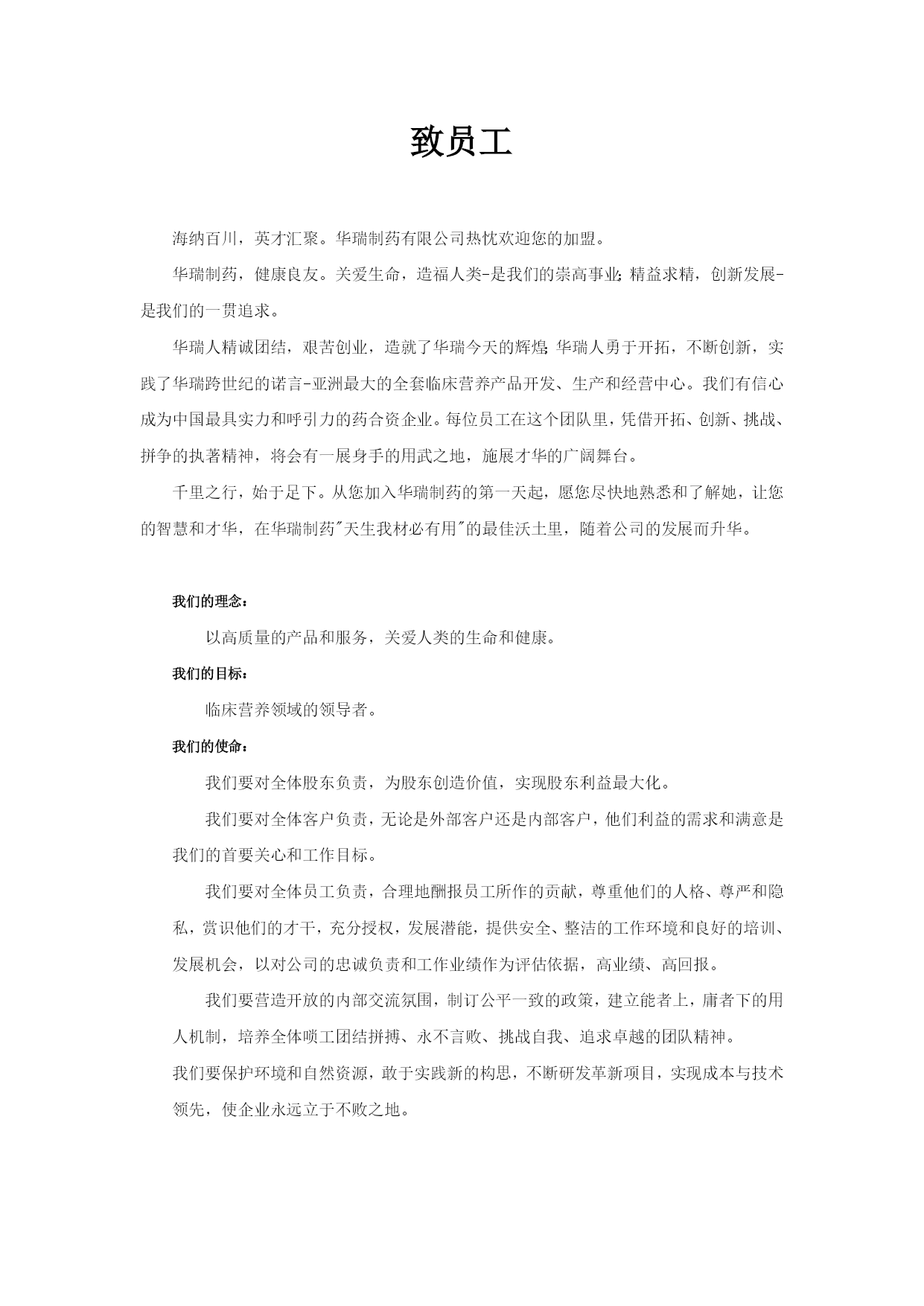 致员工

海纳百川，英才汇聚。华瑞制药有限公司热忱欢迎您的加盟。

华瑞制药，健康良友。关爱生命，造福人类-是我们的崇高事业;精益求精，创新发展-是我们的一贯追求。

华瑞人精诚团结，艰苦创业，造就了华瑞今天的辉煌;华瑞人勇于开拓，不断创新，实践了华瑞跨世纪的诺言-亚洲最大的全套临床营养产品开发、生产和经营中心。我们有信心成为中国最具实力和呼引力的药合资企业。每位员工在这个团队里，凭借开拓、创新、挑战、拼争的执著精神，将会有一展身手的用武之地，施展才华的广阔舞台。

千里之行，始于足下。从您加入华瑞制药的第一天起，愿您尽快地熟悉和了解她，让您的智慧和才华，在华瑞制药"天生我材必有用"的最佳沃土里，随着公司的发展而升华。

我们的理念：

以高质量的产品和服务，关爱人类的生命和健康。

我们的目标：

临床营养领域的领导者。

我们的使命：

我们要对全体股东负责，为股东创造价值，实现股东利益最大化。

我们要对全体客户负责，无论是外部客户还是内部客户，他们利益的需求和满意是我们的首要关心和工作目标。

我们要对全体员工负责，合理地酬报员工所作的贡献，尊重他们的人格、尊严和隐私，赏识他们的才干，充分授权，发展潜能，提供安全、整洁的工作环境和良好的培训、发展机会，以对公司的忠诚负责和工作业绩作为评估依据，高业绩、高回报。

我们要营造开放的内部交流氛围，制订公平一致的政策，建立能者上，庸者下的用人机制，培养全体喷工团结拼搏、永不言败、挑战自我、追求卓越的团队精神。

我们要保护环境和自然资源，敢于实践新的构思，不断研发革新项目，实现成本与技术领先，使企业永远立于不败之地。